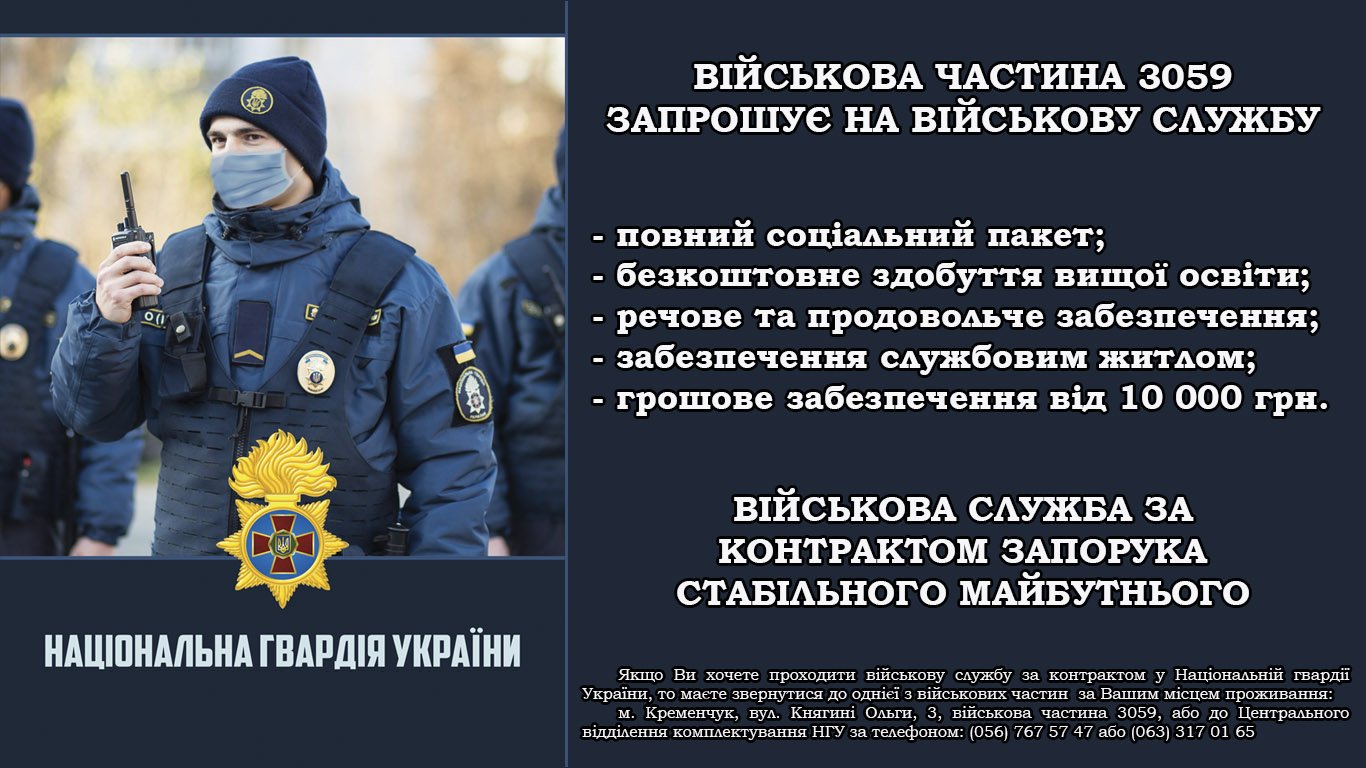 НАЦІОНАЛЬНА ГВАРДІЯ УКРАЇНИ

ВІЙСЬКОВА ЧАСТИНА 3059
ЗАПРОШУЄ НА ВІЙСЬКОВУ СЛУЖБУ

- повний соціальний пакет;
- безкоштовне здобуття вищої освіти;
- речове та продовольче забезпечення;
- забезпечення службовим житлом;
- грошове забезпечення від 10 000 грн.

ВІЙСЬКОВА СЛУЖБА ЗА
КОНТРАКТОМ ЗАПОРУКА
СТАБІЛЬНОГО МАЙБУТНЬОГО

Якщо Ви хочете проходити військову службу за контрактом у Національній гвардії України, то маєте звернутися до однієї з військових частин за Вашим місцем проживання:

м. Кременчук, вул. Княгині Ольги, 3, військова частина 3059, або до Центрального відділення комплектування НГУ за телефоном: (056) 767 57 47 або (063) 317 01 65